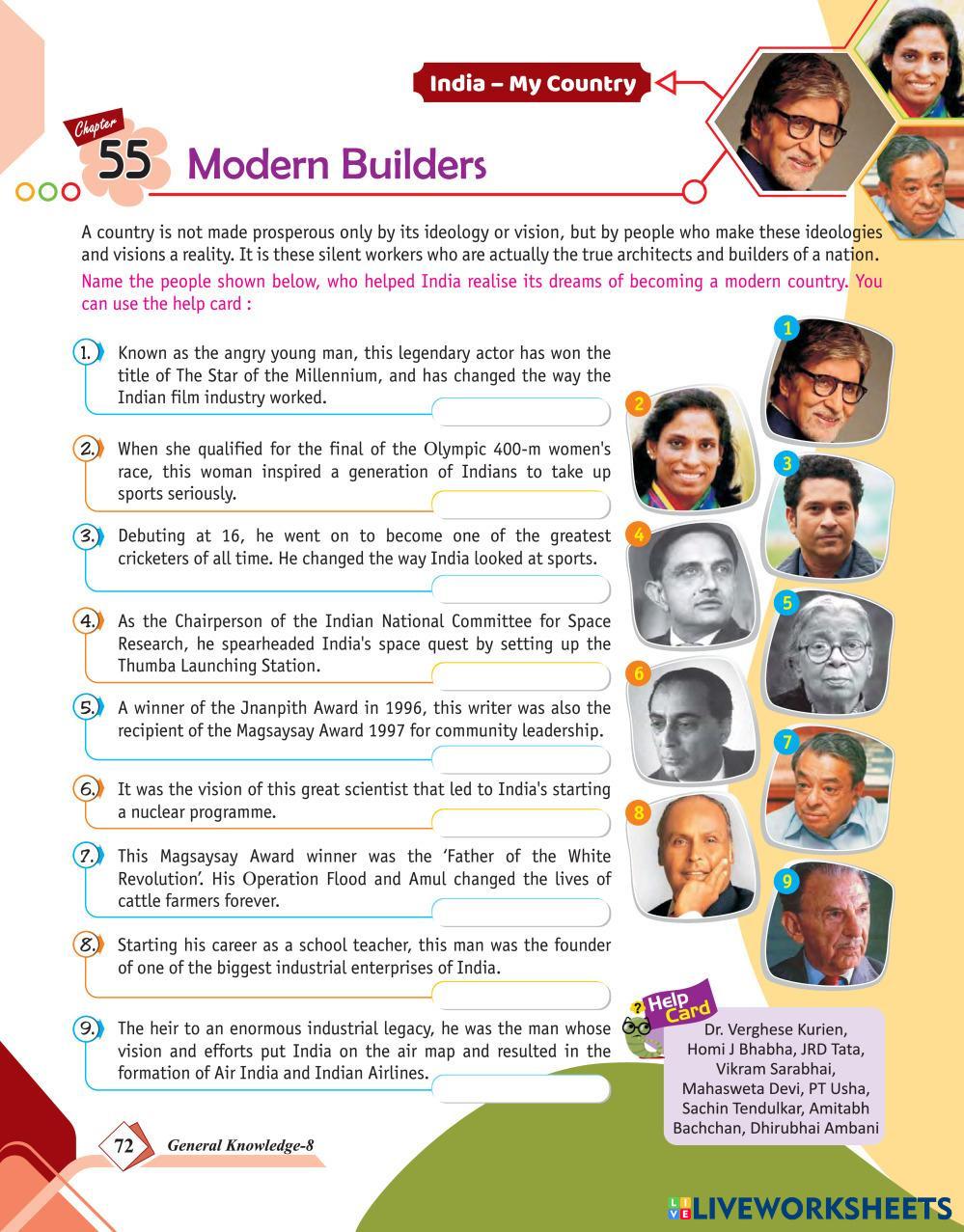 India – My Country

Chapter 55 Modern Builders

A country is not made prosperous only by its ideology or vision, but by people who make these ideologies and visions a reality. It is these silent workers who are actually the true architects and builders of a nation.

Name the people shown below, who helped India realise its dreams of becoming a modern country. You can use the help card :

1. Known as the angry young man, this legendary actor has won the title of The Star of the Millennium, and has changed the way the Indian film industry worked.

2. When she qualified for the final of the Olympic 400-m women's race, this woman inspired a generation of Indians to take up sports seriously.

3. Debuting at 16, he went on to become one of the greatest cricketers of all time. He changed the way India looked at sports.

4. As the Chairperson of the Indian National Committee for Space Research, he spearheaded India's space quest by setting up the Thumba Launching Station.

5. A winner of the Jnanpith Award in 1996, this writer was also the recipient of the Magsaysay Award 1997 for community leadership.

6. It was the vision of this great scientist that led to India's starting a nuclear programme.

7. This Magsaysay Award winner was the 'Father of the White Revolution'. His Operation Flood and Amul changed the lives of cattle farmers forever.

8. Starting his career as a school teacher, this man was the founder of one of the biggest industrial enterprises of India.

9. The heir to an enormous industrial legacy, he was the man whose vision and efforts put India on the air map and resulted in the formation of Air India and Indian Airlines.

1 2 3 4 5 6 7 8 9

Help Card
Dr. Verghese Kurien, Homi J Bhabha, JRD Tata, Vikram Sarabhai, Mahasweta Devi, PT Usha, Sachin Tendulkar, Amitabh Bachchan, Dhirubhai Ambani

72 General Knowledge-8

LIVEWORKSHEETS